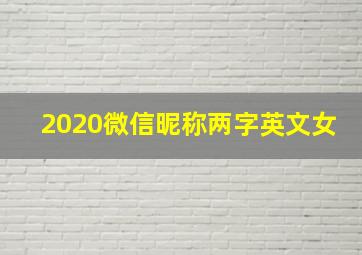 2020微信昵称两字英文女